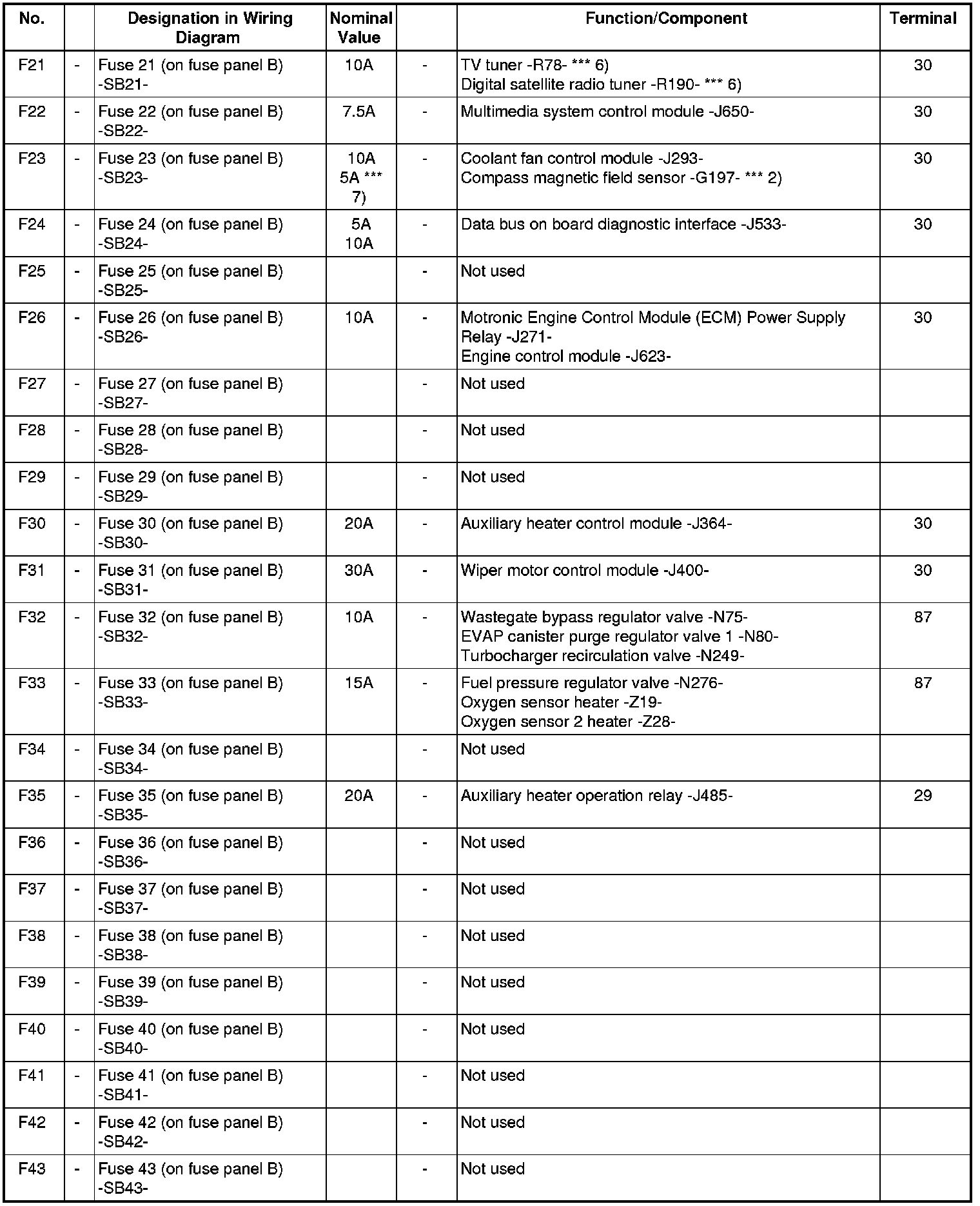 | No. | | Designation in Wiring Diagram | Nominal Value | | Function/Component | Terminal |
|---|---|---|---|---|---|---|
| F21 | - | Fuse 21 (on fuse panel B) -SB21- | 10A | - | TV tuner -R78- *** 6) Digital satellite radio tuner -R190- *** 6) | 30 |
| F22 | - | Fuse 22 (on fuse panel B) -SB22- | 7.5A | - | Multimedia system control module -J650- | 30 |
| F23 | - | Fuse 23 (on fuse panel B) -SB23- | 10A 5A *** 7) | - | Coolant fan control module -J293- Compass magnetic field sensor -G197- *** 2) | 30 |
| F24 | - | Fuse 24 (on fuse panel B) -SB24- | 5A 10A | - | Data bus on board diagnostic interface -J533- | 30 |
| F25 | - | Fuse 25 (on fuse panel B) -SB25- | | - | Not used | |
| F26 | - | Fuse 26 (on fuse panel B) -SB26- | 10A | - | Motronic Engine Control Module (ECM) Power Supply Relay -J271- Engine control module -J623- | 30 |
| F27 | - | Fuse 27 (on fuse panel B) -SB27- | | - | Not used | |
| F28 | - | Fuse 28 (on fuse panel B) -SB28- | | - | Not used | |
| F29 | - | Fuse 29 (on fuse panel B) -SB29- | | - | Not used | |
| F30 | - | Fuse 30 (on fuse panel B) -SB30- | 20A | - | Auxiliary heater control module -J364- | 30 |
| F31 | - | Fuse 31 (on fuse panel B) -SB31- | 30A | - | Wiper motor control module -J400- | 30 |
| F32 | - | Fuse 32 (on fuse panel B) -SB32- | 10A | - | Wastegate bypass regulator valve -N75- EVAP canister purge regulator valve 1 -N80- Turbocharger recirculation valve -N249- | 87 |
| F33 | - | Fuse 33 (on fuse panel B) -SB33- | 15A | - | Fuel pressure regulator valve -N276- Oxygen sensor heater -Z19- Oxygen sensor 2 heater -Z28- | 87 |
| F34 | - | Fuse 34 (on fuse panel B) -SB34- | | - | Not used | |
| F35 | - | Fuse 35 (on fuse panel B) -SB35- | 20A | - | Auxiliary heater operation relay -J485- | 29 |
| F36 | - | Fuse 36 (on fuse panel B) -SB36- | | - | Not used | |
| F37 | - | Fuse 37 (on fuse panel B) -SB37- | | - | Not used | |
| F38 | - | Fuse 38 (on fuse panel B) -SB38- | | - | Not used | |
| F39 | - | Fuse 39 (on fuse panel B) -SB39- | | - | Not used | |
| F40 | - | Fuse 40 (on fuse panel B) -SB40- | | - | Not used | |
| F41 | - | Fuse 41 (on fuse panel B) -SB41- | | - | Not used | |
| F42 | - | Fuse 42 (on fuse panel B) -SB42- | | - | Not used | |
| F43 | - | Fuse 43 (on fuse panel B) -SB43- | | - | Not used | |